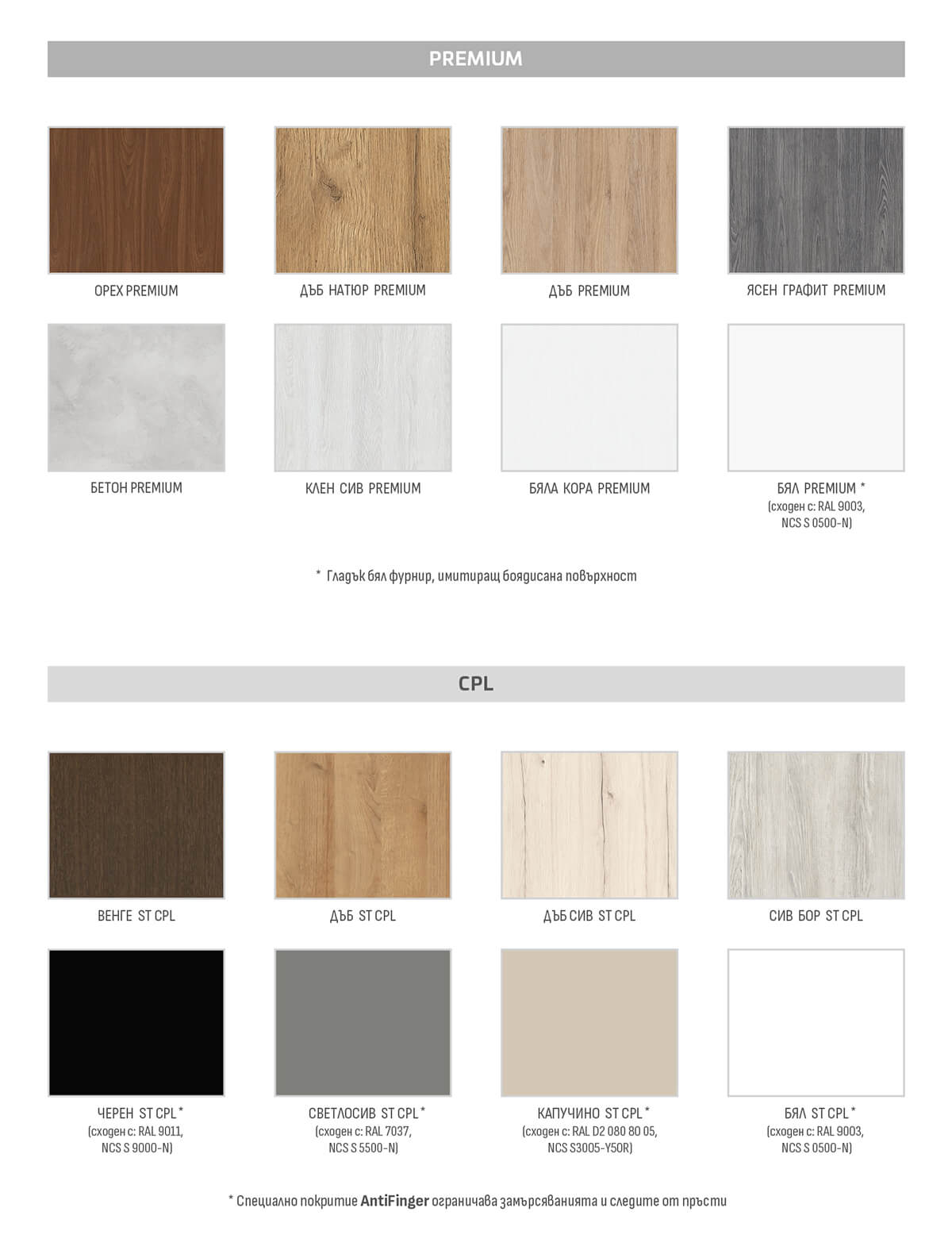 PREMIUM

ОРЕХ PREMIUM

ДЪБ НАТЮР PREMIUM

ДЪБ PREMIUM

ЯСЕН ГРАФИТ PREMIUM

БЕТОН PREMIUM

КЛЕН СИВ PREMIUM

БЯЛА КОРА PREMIUM

БЯЛ PREMIUM * (сходен с: RAL 9003, NCS S 0500-N)

* Гладък бял фурнир, имитиращ боядисана повърхност

CPL

ВЕНГЕ ST CPL

ДЪБ ST CPL

ДЪБ СИВ ST CPL

СИВ БОР ST CPL

ЧЕРЕН ST CPL * (сходен с: RAL 9011, NCS S 9000-N)

СВЕТЛОСИВ ST CPL * (сходен с: RAL 7037, NCS S 5500-N)

КАПУЧИНО ST CPL * (сходен с: RAL D2 080 80 05, NCS S3005-Y50R)

БЯЛ ST CPL * (сходен с: RAL 9003, NCS S 0500-N)

* Специално покритие AntiFinger ограничава замърсяванията и следите от пръсти